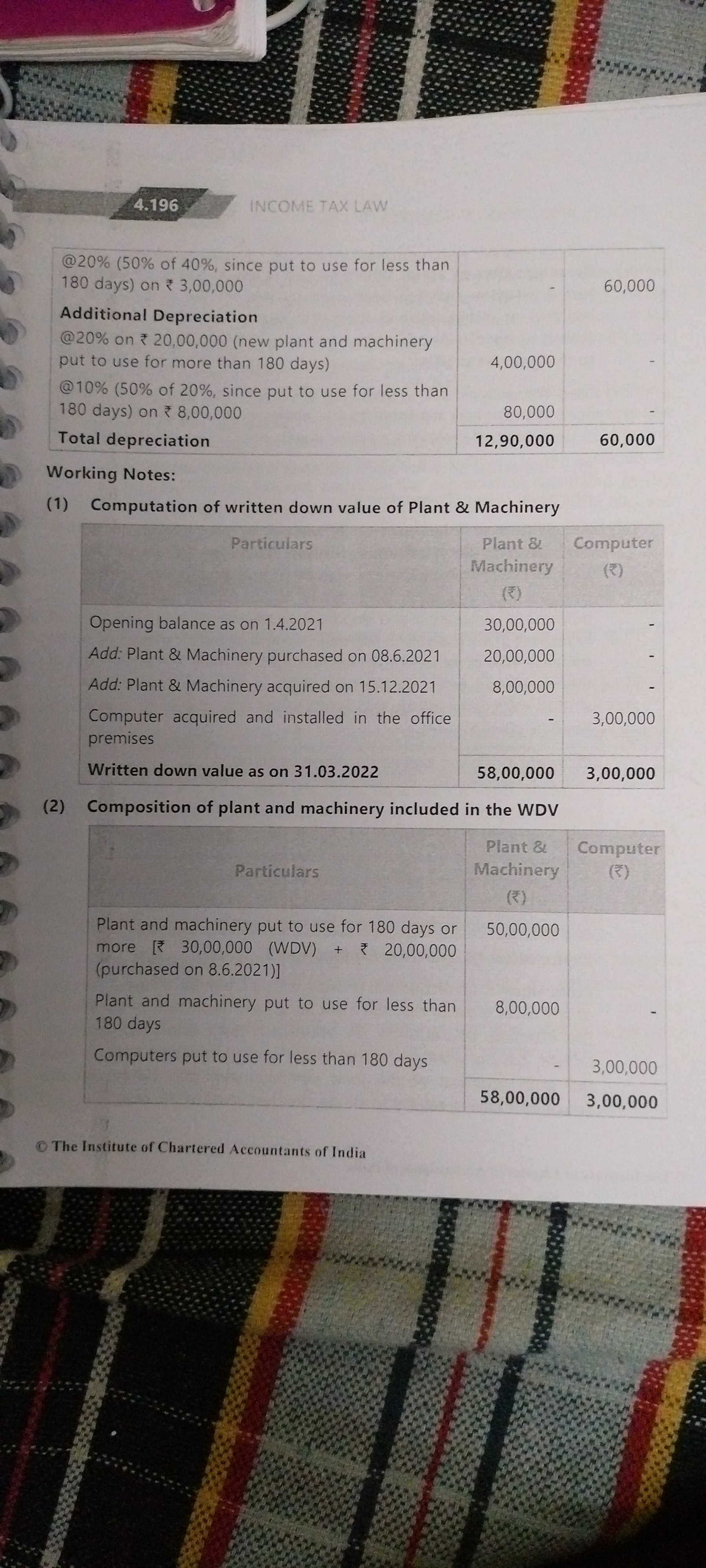 4.196 INCOME TAX LAW

| @20% (50% of 40%, since put to use for less than 180 days) on ₹ 3,00,000 | - | 60,000 |
|---|---|---|
| Additional Depreciation | | |
| @20% on ₹ 20,00,000 (new plant and machinery put to use for more than 180 days) | 4,00,000 | - |
| @10% (50% of 20%, since put to use for less than 180 days) on ₹ 8,00,000 | 80,000 | - |
| Total depreciation | 12,90,000 | 60,000 |

Working Notes:

(1) Computation of written down value of Plant & Machinery

| Particulars | Plant & Machinery (₹) | Computer (₹) |
|---|---|---|
| Opening balance as on 1.4.2021 | 30,00,000 | - |
| Add: Plant & Machinery purchased on 08.6.2021 | 20,00,000 | - |
| Add: Plant & Machinery acquired on 15.12.2021 | 8,00,000 | - |
| Computer acquired and installed in the office premises | - | 3,00,000 |
| Written down value as on 31.03.2022 | 58,00,000 | 3,00,000 |

(2) Composition of plant and machinery included in the WDV

| Particulars | Plant & Machinery (₹) | Computer (₹) |
|---|---|---|
| Plant and machinery put to use for 180 days or more [₹ 30,00,000 (WDV) + ₹ 20,00,000 (purchased on 8.6.2021)] | 50,00,000 | |
| Plant and machinery put to use for less than 180 days | 8,00,000 | - |
| Computers put to use for less than 180 days | - | 3,00,000 |
| | 58,00,000 | 3,00,000 |

© The Institute of Chartered Accountants of India